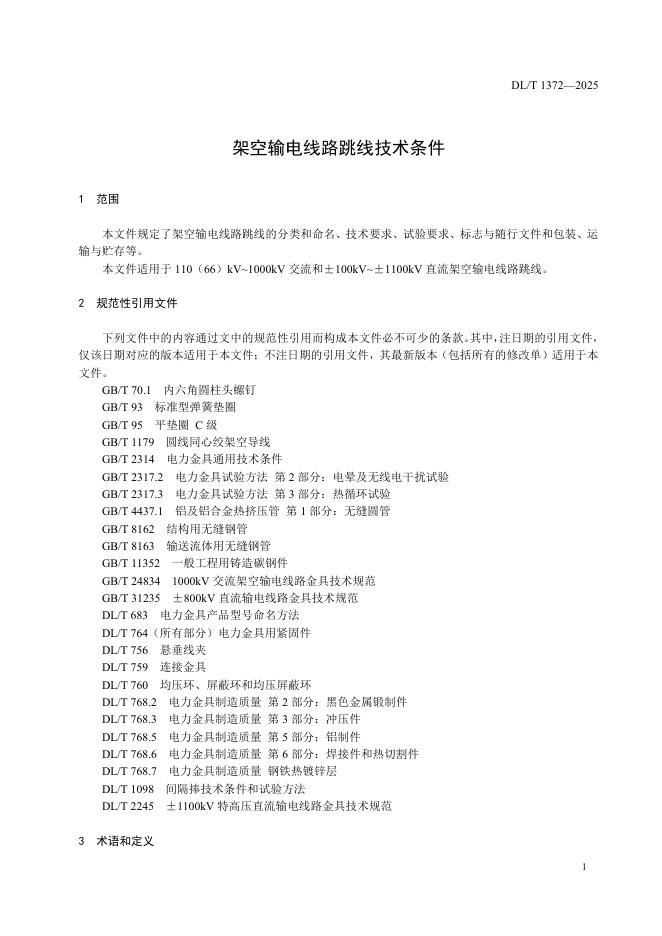 DL/T 1372—2025

架空输电线路跳线技术条件

1 范围

本文件规定了架空输电线路跳线的分类和命名、技术要求、试验要求、标志与随行文件和包装、运输与贮存等。

本文件适用于 110（66）kV~1000kV 交流和±100kV~±1100kV 直流架空输电线路跳线。

2 规范性引用文件

下列文件中的内容通过文中的规范性引用而构成本文件必不可少的条款。其中，注日期的引用文件，仅该日期对应的版本适用于本文件；不注日期的引用文件，其最新版本（包括所有的修改单）适用于本文件。

GB/T 70.1 内六角圆柱头螺钉
GB/T 93 标准型弹簧垫圈
GB/T 95 平垫圈 C 级
GB/T 1179 圆线同心绞架空导线
GB/T 2314 电力金具通用技术条件
GB/T 2317.2 电力金具试验方法 第 2 部分：电晕及无线电干扰试验
GB/T 2317.3 电力金具试验方法 第 3 部分：热循环试验
GB/T 4437.1 铝及铝合金热挤压管 第 1 部分：无缝圆管
GB/T 8162 结构用无缝钢管
GB/T 8163 输送流体用无缝钢管
GB/T 11352 一般工程用铸造碳钢件
GB/T 24834 1000kV 交流架空输电线路金具技术规范
GB/T 31235 ±800kV 直流输电线路金具技术规范
DL/T 683 电力金具产品型号命名方法
DL/T 764（所有部分）电力金具用紧固件
DL/T 756 悬垂线夹
DL/T 759 连接金具
DL/T 760 均压环、屏蔽环和均压屏蔽环
DL/T 768.2 电力金具制造质量 第 2 部分：黑色金属锻制件
DL/T 768.3 电力金具制造质量 第 3 部分：冲压件
DL/T 768.5 电力金具制造质量 第 5 部分：铝制件
DL/T 768.6 电力金具制造质量 第 6 部分：焊接件和热切割件
DL/T 768.7 电力金具制造质量 钢铁热镀锌层
DL/T 1098 间隔棒技术条件和试验方法
DL/T 2245 ±1100kV 特高压直流输电线路金具技术规范

3 术语和定义

1